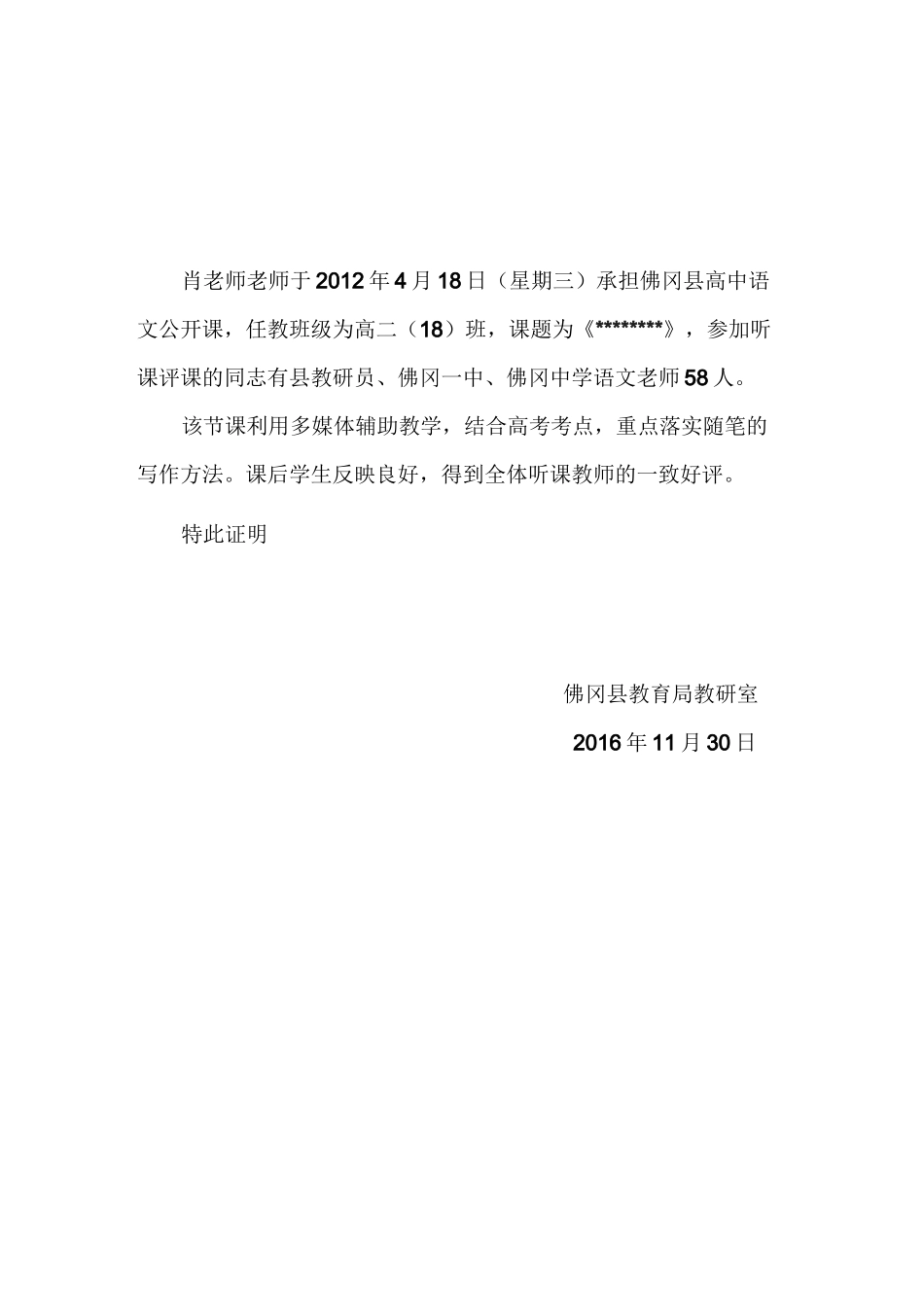 肖老师老师于2012年4月18日（星期三）承担佛冈县高中语文公开课，任教班级为高二（18）班，课题为《********》，参加听课评课的同志有县教研员、佛冈一中、佛冈中学语文老师58人。

该节课利用多媒体辅助教学，结合高考考点，重点落实随笔的写作方法。课后学生反映良好，得到全体听课教师的一致好评。

特此证明

佛冈县教育局教研室

2016年11月30日